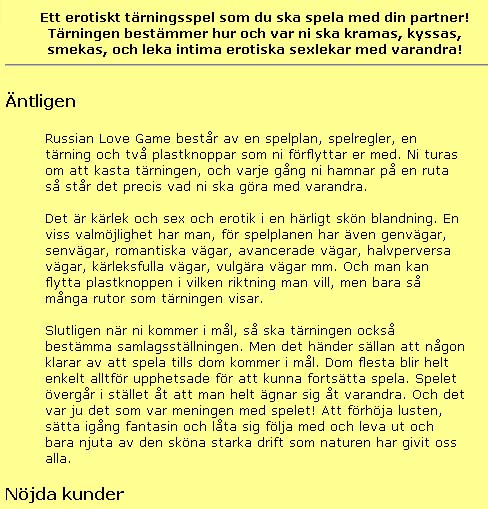 Ett erotiskt tärningsspel som du ska spela med din partner! Tärningen bestämmer hur och var ni ska kramas, kyssas, smekas, och leka intima erotiska sexlekar med varandra!

Äntligen

Russian Love Game består av en spelplan, spelregler, en tärning och två plastknoppar som ni förflyttar er med. Ni turas om att kasta tärningen, och varje gång ni hamnar på en ruta så står det precis vad ni ska göra med varandra.

Det är kärlek och sex och erotik i en härligt skön blandning. En viss valmöjlighet har man, för spelplanen har även genvägar, senvägar, romantiska vägar, avancerade vägar, halvperversa vägar, kärleksfulla vägar, vulgära vägar mm. Och man kan flytta plastknoppen i vilken riktning man vill, men bara så många rutor som tärningen visar.

Slutligen när ni kommer i mål, så ska tärningen också bestämma samlagsställningen. Men det händer sällan att någon klarar av att spela tills dom kommer i mål. Dom flesta blir helt enkelt alltför upphetsade för att kunna fortsätta spela. Spelet övergår i stället åt att man helt ägnar sig åt varandra. Och det var ju det som var meningen med spelet! Att förhöja lusten, sätta igång fantasin och låta sig följa med och leva ut och bara njuta av den sköna starka drift som naturen har givit oss alla.

Nöjda kunder